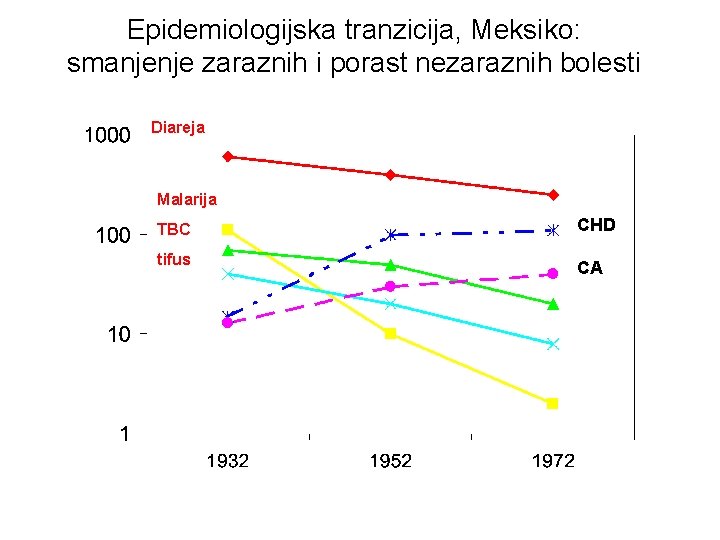 Epidemiologijska tranzicija, Meksiko: smanjenje zaraznih i porast nezaraznih bolesti

1000
100
10
1

Diareja
Malarija
TBC
tifus

CHD
CA

1932
1952
1972